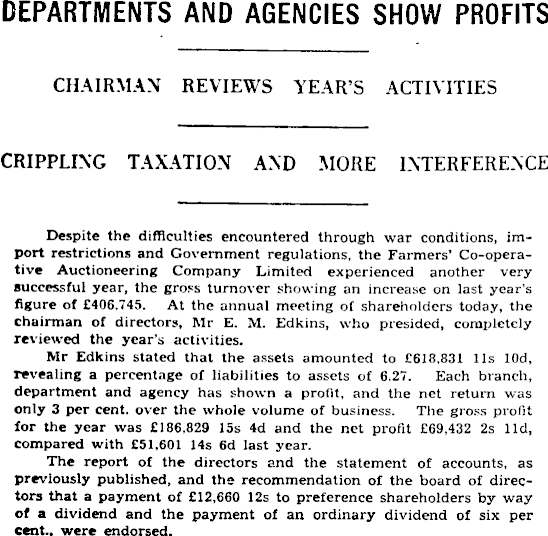 DEPARTMENTS AND AGENCIES SHOW PROFITS

CHAIRMAN REVIEWS YEAR'S ACTIVITIES

CRIPPLING TAXATION AND MORE INTERFERENCE

Despite the difficulties encountered through war conditions, import restrictions and Government regulations, the Farmers' Co-operative Auctioneering Company Limited experienced another very successful year, the gross turnover showing an increase on last year's figure of £406,745. At the annual meeting of shareholders today, the chairman of directors, Mr E. M. Edkins, who presided, completely reviewed the year's activities.

Mr Edkins stated that the assets amounted to £618,831 11s 10d, revealing a percentage of liabilities to assets of 6.27. Each branch, department and agency has shown a profit, and the net return was only 3 per cent. over the whole volume of business. The gross profit for the year was £186,829 15s 4d and the net profit £69,432 2s 11d, compared with £51,601 14s 6d last year.

The report of the directors and the statement of accounts, as previously published, and the recommendation of the board of directors that a payment of £12,660 12s to preference shareholders by way of a dividend and the payment of an ordinary dividend of six per cent., were endorsed.